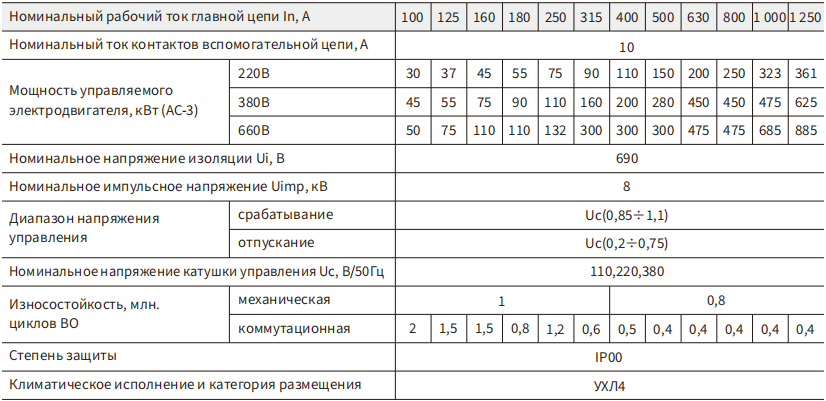 | Номинальный рабочий ток главной цепи In, А | | 100 | 125 | 160 | 180 | 250 | 315 | 400 | 500 | 630 | 800 | 1 000 | 1 250 |
|---|---|---|---|---|---|---|---|---|---|---|---|---|---|
| Номинальный ток контактов вспомогательной цепи, А | | 10 | | | | | | | | | | | |
| Мощность управляемого электродвигателя, кВт (АС-3) | 220В | 30 | 37 | 45 | 55 | 75 | 90 | 110 | 150 | 200 | 250 | 323 | 361 |
| | 380В | 45 | 55 | 75 | 90 | 110 | 160 | 200 | 280 | 450 | 450 | 475 | 625 |
| | 660В | 50 | 75 | 110 | 110 | 132 | 300 | 300 | 300 | 475 | 475 | 685 | 885 |
| Номинальное напряжение изоляции Ui, В | | 690 | | | | | | | | | | | |
| Номинальное импульсное напряжение Uimp, кВ | | 8 | | | | | | | | | | | |
| Диапазон напряжения управления | срабатывание | Uc(0,85÷1,1) | | | | | | | | | | | |
| | отпускание | Uc(0,2÷0,75) | | | | | | | | | | | |
| Номинальное напряжение катушки управления Uc, В/50Гц | | 110,220,380 | | | | | | | | | | | |
| Износостойкость, млн. циклов ВО | механическая | 1 | | | | | | 0,8 | | | | | |
| | коммутационная | 2 | 1,5 | 1,5 | 0,8 | 1,2 | 0,6 | 0,5 | 0,4 | 0,4 | 0,4 | 0,4 | 0,4 |
| Степень защиты | | IP00 | | | | | | | | | | | |
| Климатическое исполнение и категория размещения | | УХЛ4 | | | | | | | | | | | |